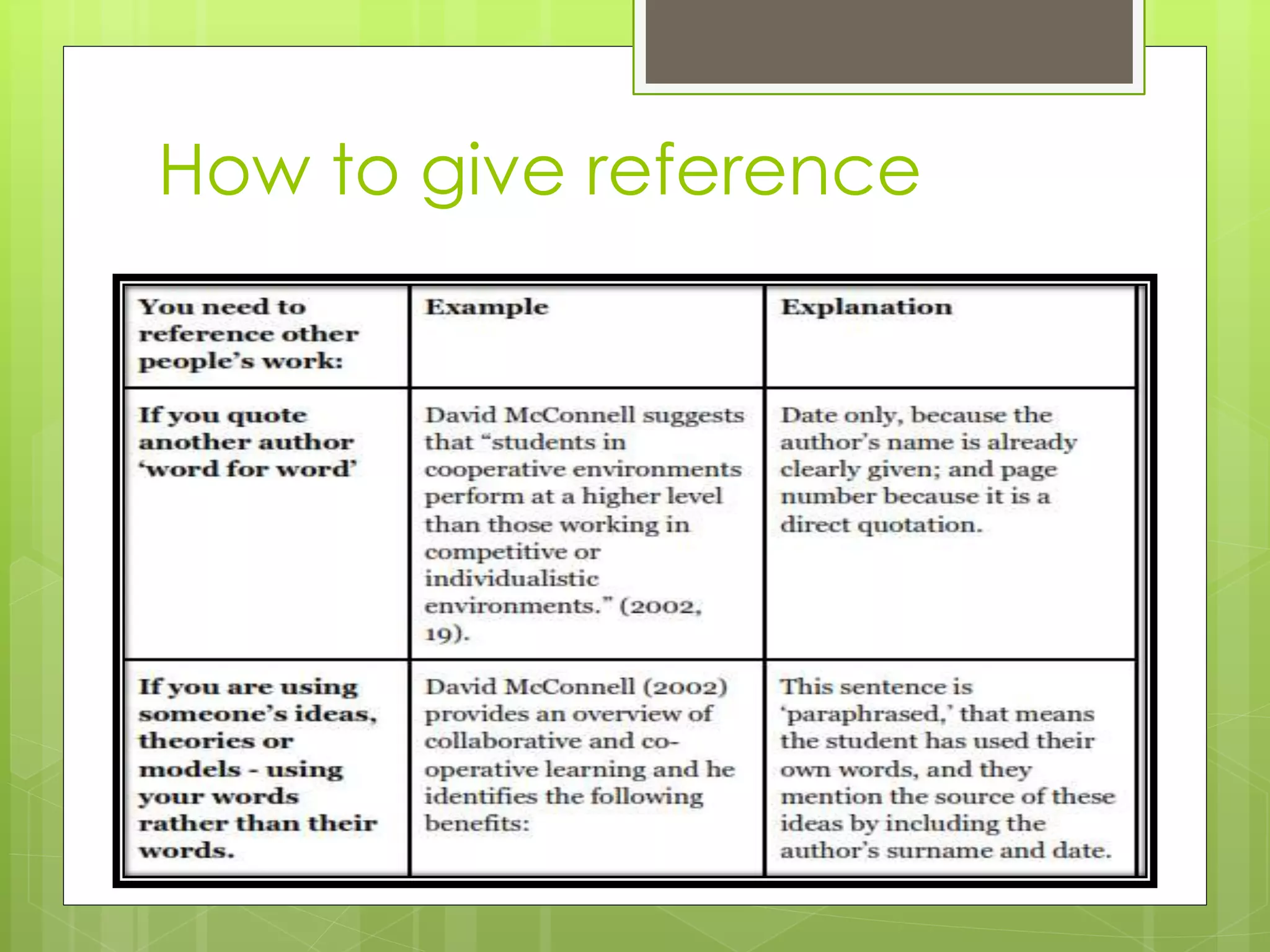 How to give reference

| You need to reference other people's work: | Example | Explanation |
|---|---|---|
| If you quote another author 'word for word' | David McConnell suggests that "students in cooperative environments perform at a higher level than those working in competitive or individualistic environments." (2002, 19). | Date only, because the author's name is already clearly given; and page number because it is a direct quotation. |
| If you are using someone's ideas, theories or models - using your words rather than their words. | David McConnell (2002) provides an overview of collaborative and co-operative learning and he identifies the following benefits: | This sentence is 'paraphrased,' that means the student has used their own words, and they mention the source of these ideas by including the author's surname and date. |